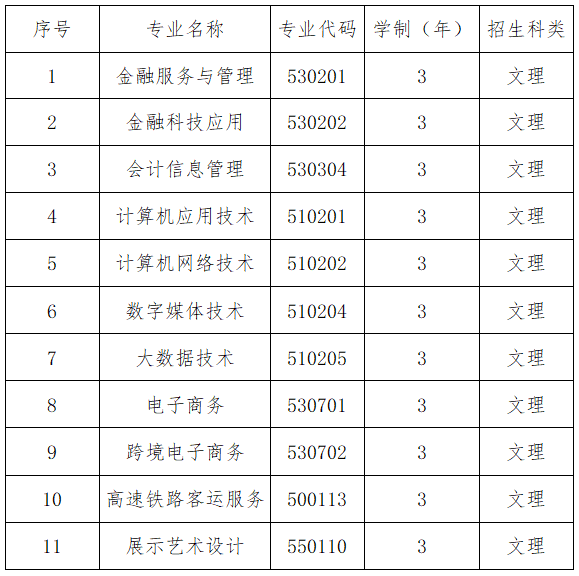 | 序号 | 专业名称 | 专业代码 | 学制（年） | 招生科类 |
|---|---|---|---|---|
| 1 | 金融服务与管理 | 530201 | 3 | 文理 |
| 2 | 金融科技应用 | 530202 | 3 | 文理 |
| 3 | 会计信息管理 | 530304 | 3 | 文理 |
| 4 | 计算机应用技术 | 510201 | 3 | 文理 |
| 5 | 计算机网络技术 | 510202 | 3 | 文理 |
| 6 | 数字媒体技术 | 510204 | 3 | 文理 |
| 7 | 大数据技术 | 510205 | 3 | 文理 |
| 8 | 电子商务 | 530701 | 3 | 文理 |
| 9 | 跨境电子商务 | 530702 | 3 | 文理 |
| 10 | 高速铁路客运服务 | 500113 | 3 | 文理 |
| 11 | 展示艺术设计 | 550110 | 3 | 文理 |